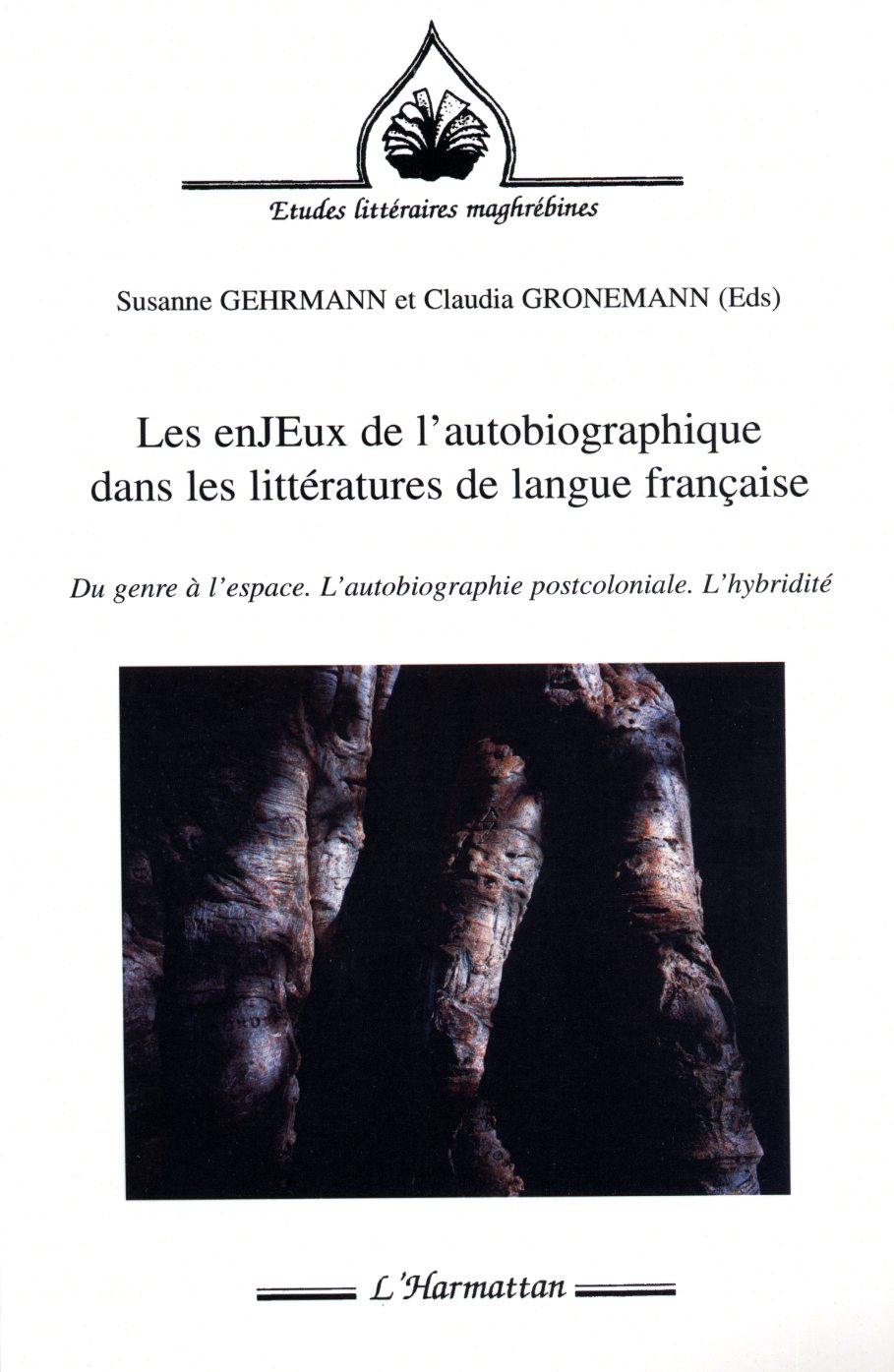 Etudes littéraires maghrébines

Susanne GEHRMANN et Claudia GRONEMANN (Eds)

Les enJEux de l'autobiographique dans les littératures de langue française

Du genre à l'espace. L'autobiographie postcoloniale. L'hybridité

L'Harmattan